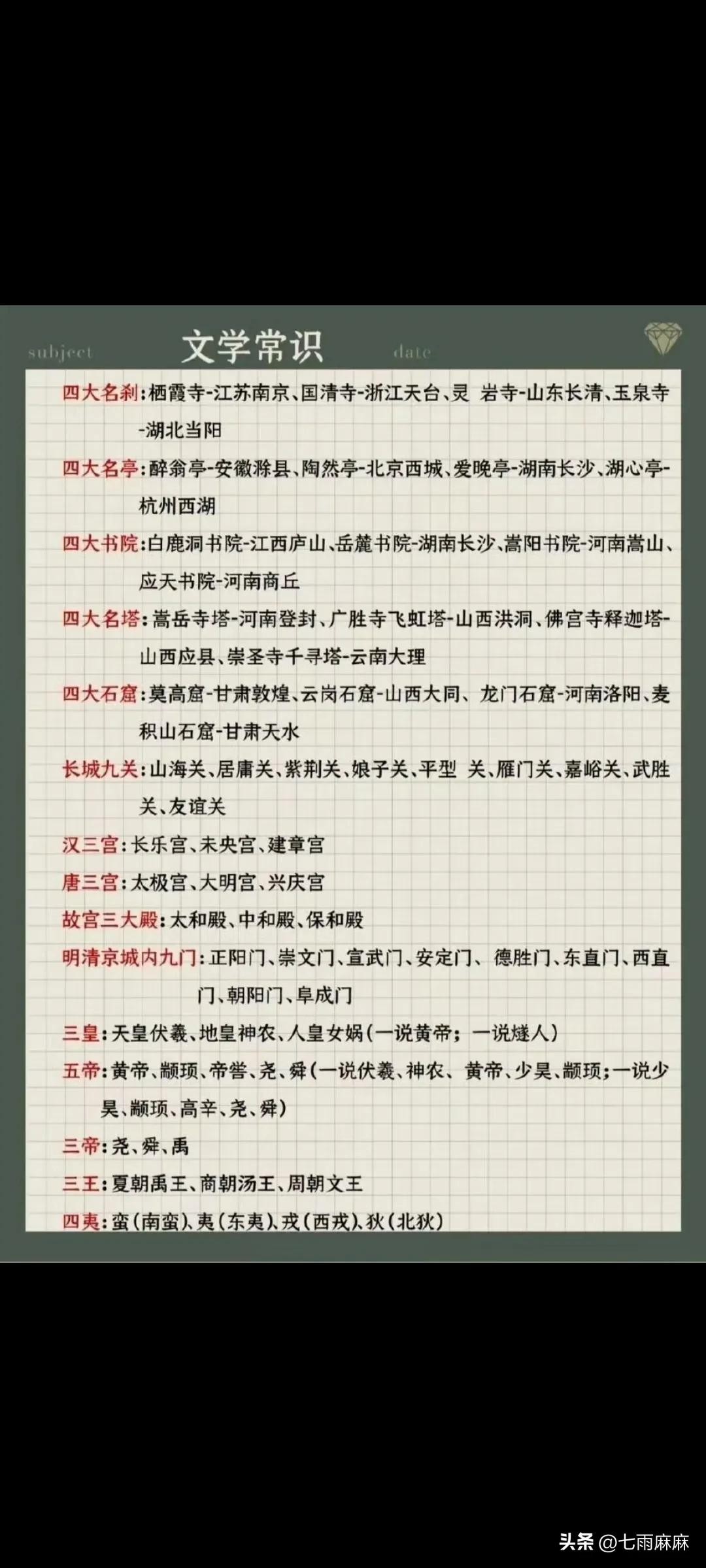 subject 文学常识 date

四大名刹：栖霞寺-江苏南京、国清寺-浙江天台、灵 岩寺-山东长清、玉泉寺-湖北当阳

四大名亭：醉翁亭-安徽滁县、陶然亭-北京西城、爱晚亭-湖南长沙、湖心亭-杭州西湖

四大书院：白鹿洞书院-江西庐山、岳麓书院-湖南长沙、嵩阳书院-河南嵩山、应天书院-河南商丘

四大名塔：嵩岳寺塔-河南登封、广胜寺飞虹塔-山西洪洞、佛宫寺释迦塔-山西应县、崇圣寺千寻塔-云南大理

四大石窟：莫高窟-甘肃敦煌、云岗石窟-山西大同、龙门石窟-河南洛阳、麦积山石窟-甘肃天水

长城九关：山海关、居庸关、紫荆关、娘子关、平型 关、雁门关、嘉峪关、武胜关、友谊关

汉三宫：长乐宫、未央宫、建章宫

唐三宫：太极宫、大明宫、兴庆宫

故宫三大殿：太和殿、中和殿、保和殿

明清京城内九门：正阳门、崇文门、宣武门、安定门、德胜门、东直门、西直门、朝阳门、阜成门

三皇：天皇伏羲、地皇神农、人皇女娲（一说黄帝；一说燧人）

五帝：黄帝、颛顼、帝喾、尧、舜（一说伏羲、神农、黄帝、少昊、颛顼；一说少昊、颛顼、高辛、尧、舜）

三帝：尧、舜、禹

三王：夏朝禹王、商朝汤王、周朝文王

四夷：蛮（南蛮）、夷（东夷）、戎（西戎）、狄（北狄）

头条 @七雨麻麻